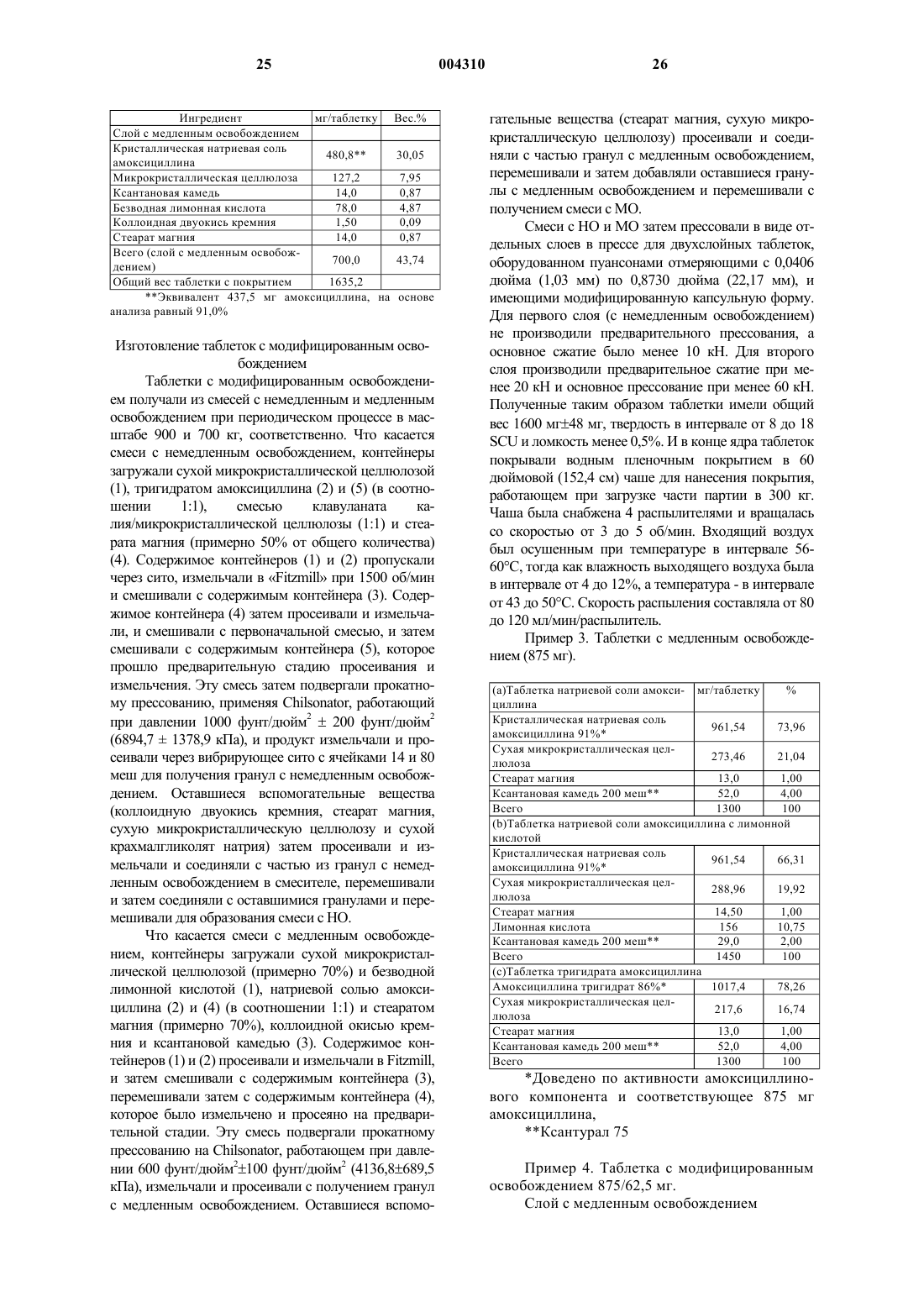 25 004310 26

| Ингредиент | мг/таблетку | Вес.% |
|---|---|---|
| Слой с медленным освобождением | | |
| Кристаллическая натриевая соль амоксициллина | 480,8** | 30,05 |
| Микрокристаллическая целлюлоза | 127,2 | 7,95 |
| Ксантановая камедь | 14,0 | 0,87 |
| Безводная лимонная кислота | 78,0 | 4,87 |
| Коллоидная двуокись кремния | 1,50 | 0,09 |
| Стеарат магния | 14,0 | 0,87 |
| Всего (слой с медленным освобождением) | 700,0 | 43,74 |
| Общий вес таблетки с покрытием | 1635,2 | |

**Эквивалент 437,5 мг амоксициллина, на основе анализа равный 91,0%

Изготовление таблеток с модифицированным освобождением

Таблетки с модифицированным освобождением получали из смесей с немедленным и медленным освобождением при периодическом процессе в масштабе 900 и 700 кг, соответственно. Что касается смеси с немедленным освобождением, контейнеры загружали сухой микрокристаллической целлюлозой (1), тригидратом амоксициллина (2) и (5) (в соотношении 1:1), смесью клавуланата калия/микрокристаллической целлюлозы (1:1) и стеарата магния (примерно 50% от общего количества) (4). Содержимое контейнеров (1) и (2) пропускали через сито, измельчали в «Fitzmill» при 1500 об/мин и смешивали с содержимым контейнера (3). Содержимое контейнера (4) затем просеивали и измельчали, и смешивали с первоначальной смесью, и затем смешивали с содержимым контейнера (5), которое прошло предварительную стадию просеивания и измельчения. Эту смесь затем подвергали прокатному прессованию, применяя Chilsonator, работающий при давлении 1000 фунт/дюйм$^2$ ± 200 фунт/дюйм$^2$ (6894,7 ± 1378,9 кПа), и продукт измельчали и просеивали через вибрирующее сито с ячейками 14 и 80 меш для получения гранул с немедленным освобождением. Оставшиеся вспомогательные вещества (коллоидную двуокись кремния, стеарат магния, сухую микрокристаллическую целлюлозу и сухой крахмалгликолят натрия) затем просеивали и измельчали и соединяли с частью из гранул с немедленным освобождением в смесителе, перемешивали и затем соединяли с оставшимися гранулами и перемешивали для образования смеси с НО.

Что касается смеси с медленным освобождением, контейнеры загружали сухой микрокристаллической целлюлозой (примерно 70%) и безводной лимонной кислотой (1), натриевой солью амоксициллина (2) и (4) (в соотношении 1:1) и стеаратом магния (примерно 70%), коллоидной окисью кремния и ксантановой камедью (3). Содержимое контейнеров (1) и (2) просеивали и измельчали в Fitzmill, и затем смешивали с содержимым контейнера (3), перемешивали затем с содержимым контейнера (4), которое было измельчено и просеяно на предварительной стадии. Эту смесь подвергали прокатному прессованию на Chilsonator, работающем при давлении 600 фунт/дюйм$^2$±100 фунт/дюйм$^2$ (4136,8±689,5 кПа), измельчали и просеивали с получением гранул с медленным освобождением. Оставшиеся вспомогательные вещества (стеарат магния, сухую микрокристаллическую целлюлозу) просеивали и соединяли с частью гранул с медленным освобождением, перемешивали и затем добавляли оставшиеся гранулы с медленным освобождением и перемешивали с получением смеси с МО.

Смеси с НО и МО затем прессовали в виде отдельных слоев в прессе для двухслойных таблеток, оборудованном пуансонами отмеряющими с 0,0406 дюйма (1,03 мм) по 0,8730 дюйма (22,17 мм), и имеющими модифицированную капсульную форму. Для первого слоя (с немедленным освобождением) не производили предварительного прессования, а основное сжатие было менее 10 кН. Для второго слоя производили предварительное сжатие при менее 20 кН и основное прессование при менее 60 кН. Полученные таким образом таблетки имели общий вес 1600 мг±48 мг, твердость в интервале от 8 до 18 SCU и ломкость менее 0,5%. И в конце ядра таблеток покрывали водным пленочным покрытием в 60 дюймовой (152,4 см) чаше для нанесения покрытия, работающем при загрузке части партии в 300 кг. Чаша была снабжена 4 распылителями и вращалась со скоростью от 3 до 5 об/мин. Входящий воздух был осушенным при температуре в интервале 56-60°С, тогда как влажность выходящего воздуха была в интервале от 4 до 12%, а температура - в интервале от 43 до 50°С. Скорость распыления составляла от 80 до 120 мл/мин/распылитель.

Пример 3. Таблетки с медленным освобождением (875 мг).

| (а)Таблетка натриевой соли амоксициллина | мг/таблетку | % |
|---|---|---|
| Кристаллическая натриевая соль амоксициллина 91%* | 961,54 | 73,96 |
| Сухая микрокристаллическая целлюлоза | 273,46 | 21,04 |
| Стеарат магния | 13,0 | 1,00 |
| Ксантановая камедь 200 меш** | 52,0 | 4,00 |
| Всего | 1300 | 100 |
| (b)Таблетка натриевой соли амоксициллина с лимонной кислотой | | |
| Кристаллическая натриевая соль амоксициллина 91%* | 961,54 | 66,31 |
| Сухая микрокристаллическая целлюлоза | 288,96 | 19,92 |
| Стеарат магния | 14,50 | 1,00 |
| Лимонная кислота | 156 | 10,75 |
| Ксантановая камедь 200 меш** | 29,0 | 2,00 |
| Всего | 1450 | 100 |
| (с)Таблетка тригидрата амоксициллина | | |
| Амоксициллина тригидрат 86%* | 1017,4 | 78,26 |
| Сухая микрокристаллическая целлюлоза | 217,6 | 16,74 |
| Стеарат магния | 13,0 | 1,00 |
| Ксантановая камедь 200 меш** | 52,0 | 4,00 |
| Всего | 1300 | 100 |

*Доведено по активности амоксициллинового компонента и соответствующее 875 мг амоксициллина,

**Ксантурал 75

Пример 4. Таблетка с модифицированным освобождением 875/62,5 мг.

Слой с медленным освобождением